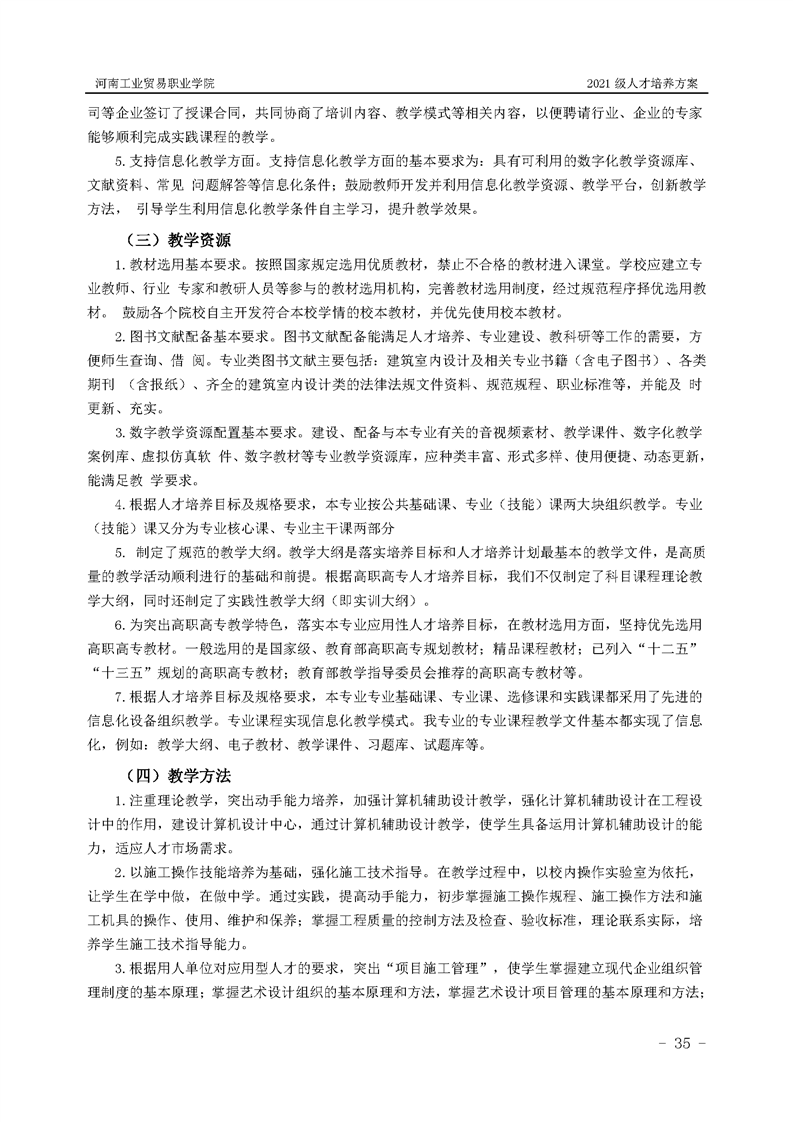 河南工业贸易职业学院

2021 级人才培养方案

司等企业签订了授课合同，共同协商了培训内容、教学模式等相关内容，以便聘请行业、企业的专家能够顺利完成实践课程的教学。

5. 支持信息化教学方面。支持信息化教学方面的基本要求为：具有可利用的数字化教学资源库、文献资料、常见 问题解答等信息化条件；鼓励教师开发并利用信息化教学资源、教学平台，创新教学方法， 引导学生利用信息化教学条件自主学习，提升教学效果。

（三）教学资源

1. 教材选用基本要求。按照国家规定选用优质教材，禁止不合格的教材进入课堂。学校应建立专业教师、行业 专家和教研人员等参与的教材选用机构，完善教材选用制度，经过规范程序择优选用教材。 鼓励各个院校自主开发符合本校学情的校本教材，并优先使用校本教材。

2. 图书文献配备基本要求。图书文献配备能满足人才培养、专业建设、教科研等工作的需要，方便师生查询、借 阅。专业类图书文献主要包括：建筑室内设计及相关专业书籍（含电子图书）、各类期刊 （含报纸）、齐全的建筑室内设计类的法律法规文件资料、规范规程、职业标准等，并能及 时更新、充实。

3. 数字教学资源配置基本要求。建设、配备与本专业有关的音视频素材、教学课件、数字化教学案例库、虚拟仿真软 件、数字教材等专业教学资源库，应种类丰富、形式多样、使用便捷、动态更新，能满足教 学要求。

4. 根据人才培养目标及规格要求，本专业按公共基础课、专业（技能）课两大块组织教学。专业（技能）课又分为专业核心课、专业主干课两部分

5. 制定了规范的教学大纲。教学大纲是落实培养目标和人才培养计划最基本的教学文件，是高质量的教学活动顺利进行的基础和前提。根据高职高专人才培养目标，我们不仅制定了科目课程理论教学大纲，同时还制定了实践性教学大纲（即实训大纲）。

6. 为突出高职高专教学特色，落实本专业应用性人才培养目标，在教材选用方面，坚持优先选用高职高专教材。一般选用的是国家级、教育部高职高专规划教材；精品课程教材；已列入“十二五”“十三五”规划的高职高专教材；教育部教学指导委员会推荐的高职高专教材等。

7. 根据人才培养目标及规格要求，本专业专业基础课、专业课、选修课和实践课都采用了先进的信息化设备组织教学。专业课程实现信息化教学模式。我专业的专业课程教学文件基本都实现了信息化，例如：教学大纲、电子教材、教学课件、习题库、试题库等。

（四）教学方法

1. 注重理论教学，突出动手能力培养，加强计算机辅助设计教学，强化计算机辅助设计在工程设计中的作用，建设计算机设计中心，通过计算机辅助设计教学，使学生具备运用计算机辅助设计的能力，适应人才市场需求。

2. 以施工操作技能培养为基础，强化施工技术指导。在教学过程中，以校内操作实验室为依托，让学生在学中做，在做中学。通过实践，提高动手能力，初步掌握施工操作规程、施工操作方法和施工机具的操作、使用、维护和保养；掌握工程质量的控制方法及检查、验收标准，理论联系实际，培养学生施工技术指导能力。

3. 根据用人单位对应用型人才的要求，突出“项目施工管理”，使学生掌握建立现代企业组织管理制度的基本原理；掌握艺术设计组织的基本原理和方法，掌握艺术设计项目管理的基本原理和方法；

- 35 -